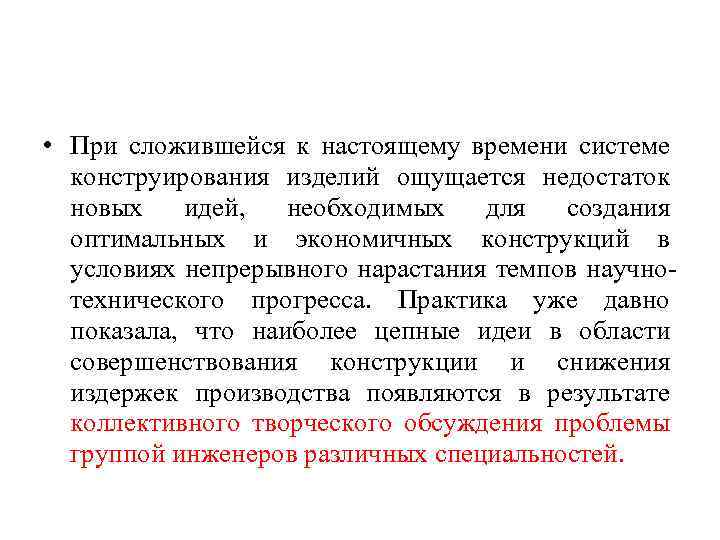 • При сложившейся к настоящему времени системе конструирования изделий ощущается недостаток новых идей, необходимых для создания оптимальных и экономичных конструкций в условиях непрерывного нарастания темпов научно-технического прогресса. Практика уже давно показала, что наиболее цепные идеи в области совершенствования конструкции и снижения издержек производства появляются в результате коллективного творческого обсуждения проблемы группой инженеров различных специальностей.